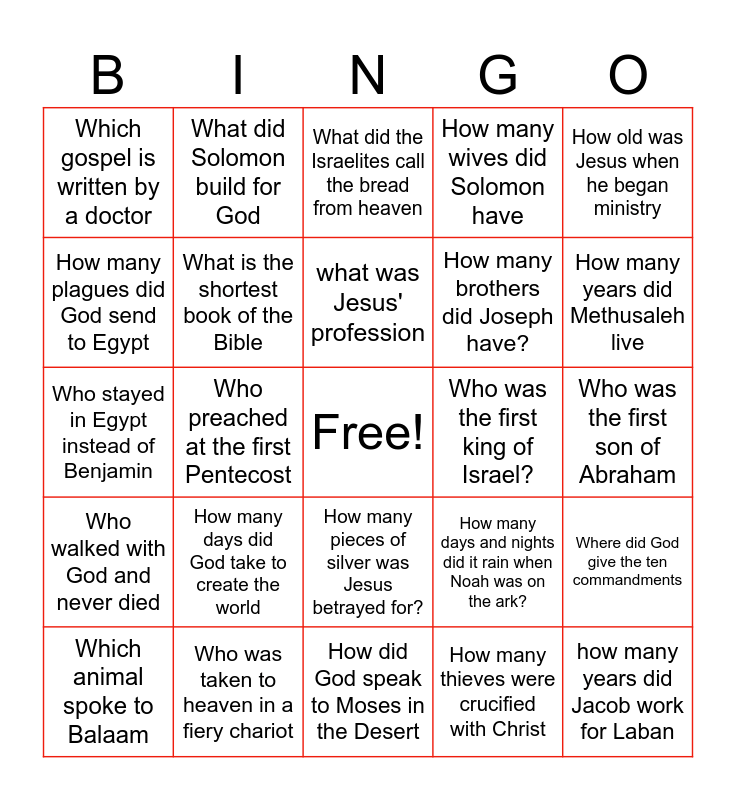 | B | I | N | G | O |
|---|---|---|---|---|
| Which gospel is written by a doctor | What did Solomon build for God | What did the Israelites call the bread from heaven | How many wives did Solomon have | How old was Jesus when he began ministry |
| How many plagues did God send to Egypt | What is the shortest book of the Bible | what was Jesus' profession | How many brothers did Joseph have? | How many years did Methusaleh live |
| Who stayed in Egypt instead of Benjamin | Who preached at the first Pentecost | Free! | Who was the first king of Israel? | Who was the first son of Abraham |
| Who walked with God and never died | How many days did God take to create the world | How many pieces of silver was Jesus betrayed for? | How many days and nights did it rain when Noah was on the ark? | Where did God give the ten commandments |
| Which animal spoke to Balaam | Who was taken to heaven in a fiery chariot | How did God speak to Moses in the Desert | How many thieves were crucified with Christ | how many years did Jacob work for Laban |